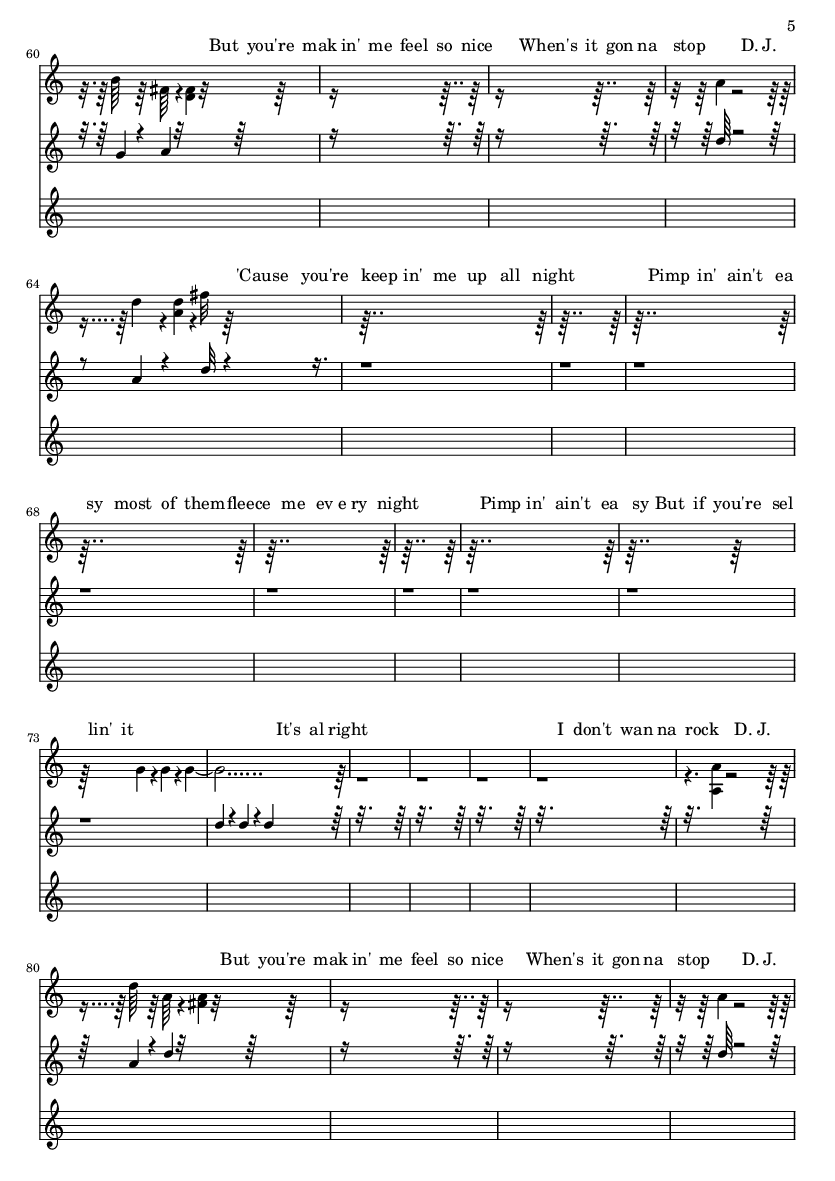 5

60

But you're mak in' me feel so nice When's it gon na stop D. J.

64

'Cause you're keep in' me up all night Pimp in' ain't ea

68

sy most of them fleece me ev e ry night Pimp in' ain't ea sy But if you're sel

73

lin' it It's al right I don't wan na rock D. J.

80

But you're mak in' me feel so nice When's it gon na stop D. J.